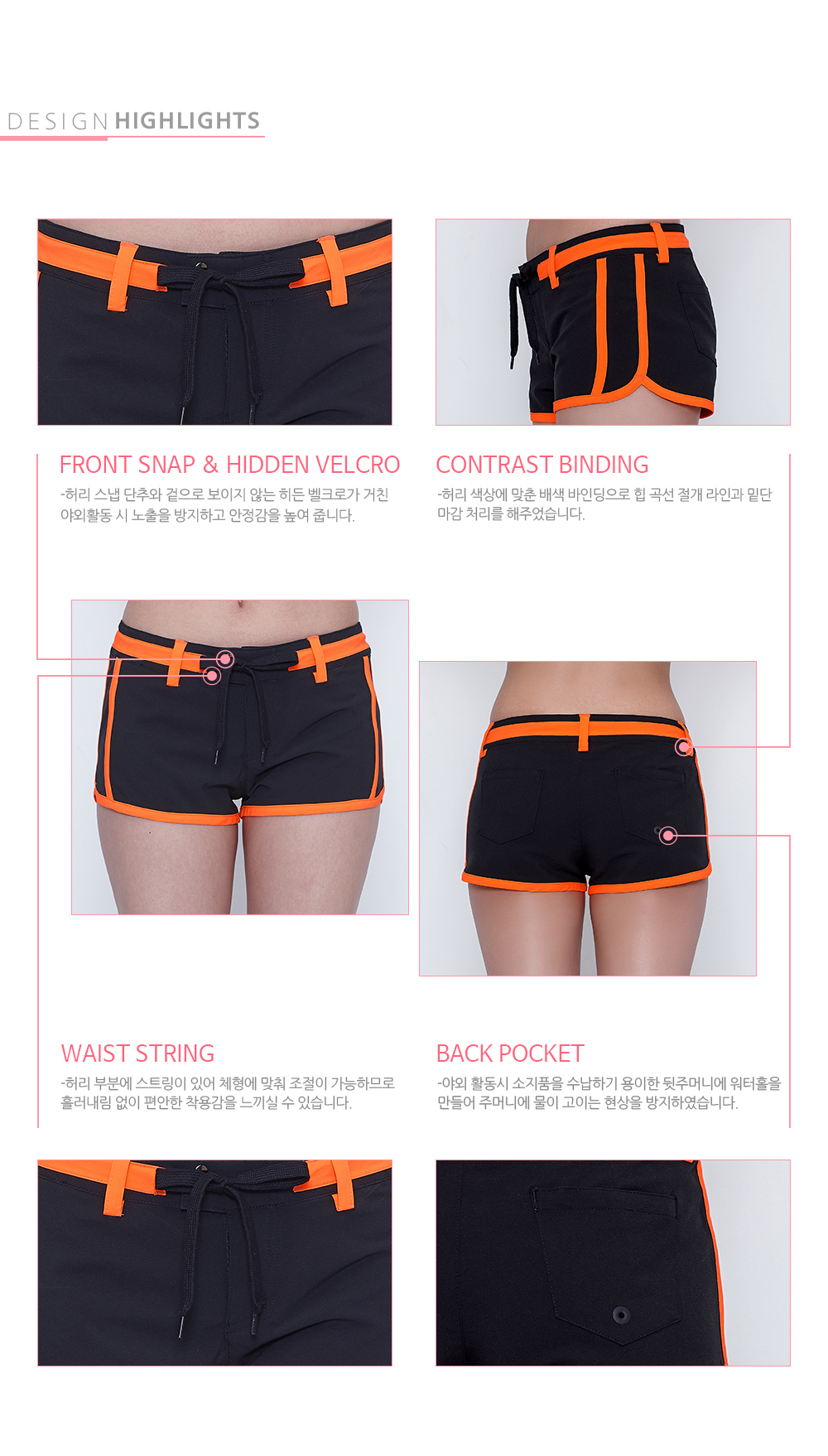 DESIGN HIGHLIGHTS

FRONT SNAP & HIDDEN VELCRO

-허리 스냅 단추와 겉으로 보이지 않는 히든 벨크로가 거친 야외활동 시 노출을 방지하고 안정감을 높여 줍니다.

CONTRAST BINDING

-허리 색상에 맞춘 배색 바인딩으로 힙 곡선 절개 라인과 밑단 마감 처리를 해주었습니다.

WAIST STRING

-허리 부분에 스트링이 있어 체형에 맞춰 조절이 가능하므로 흘러내림 없이 편안한 착용감을 느끼실 수 있습니다.

BACK POCKET

-야외 활동시 소지품을 수납하기 용이한 뒷주머니에 워터홀을 만들어 주머니에 물이 고이는 현상을 방지하였습니다.